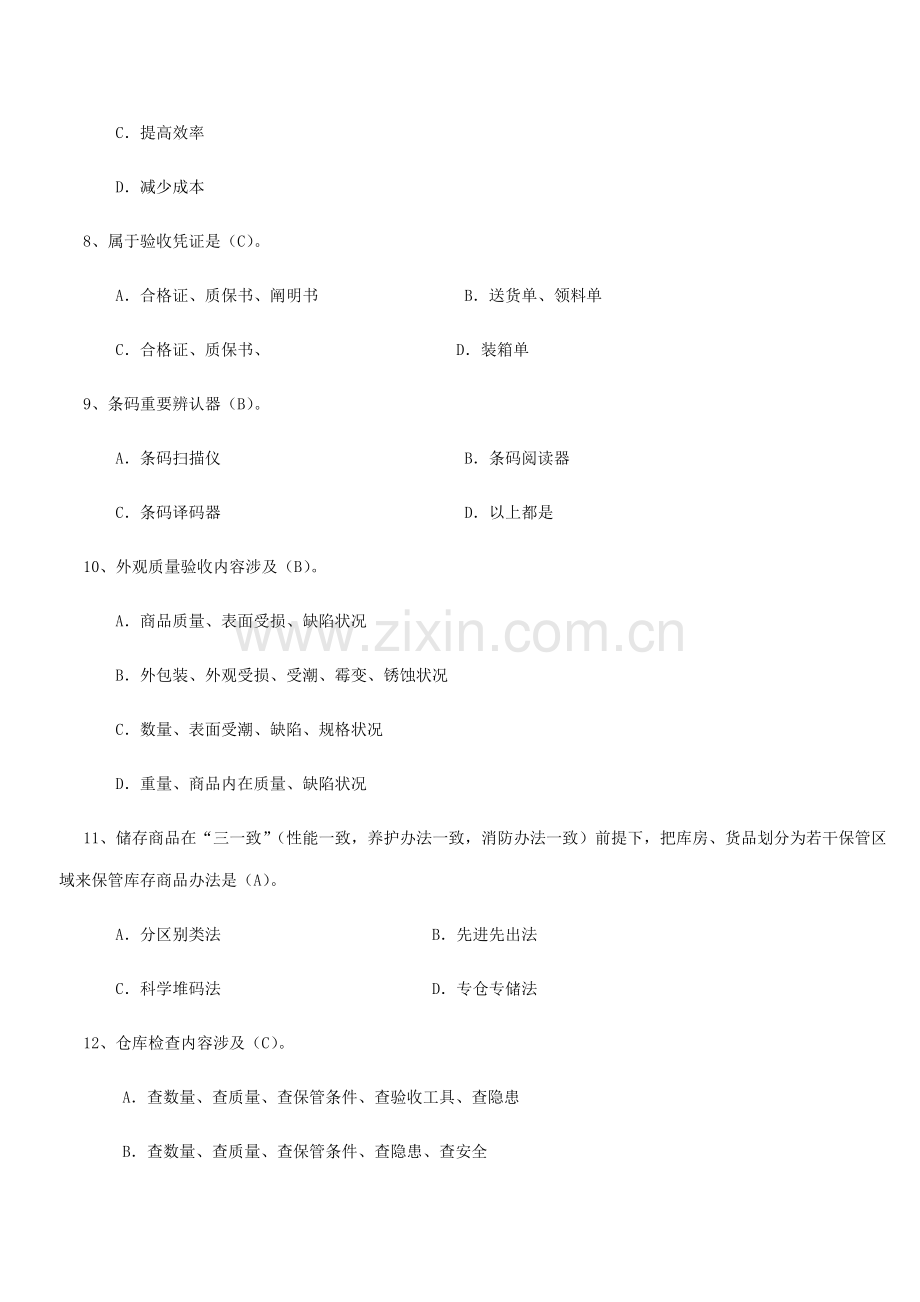 C．提高效率

D．减少成本

8、属于验收凭证是（C）。

A．合格证、质保书、阐明书　B．送货单、领料单

C．合格证、质保书、　D．装箱单

9、条码重要辨认器（B）。

A．条码扫描仪　B．条码阅读器

C．条码译码器　D．以上都是

10、外观质量验收内容涉及（B）。

A．商品质量、表面受损、缺陷状况

B．外包装、外观受损、受潮、霉变、锈蚀状况

C．数量、表面受潮、缺陷、规格状况

D．重量、商品内在质量、缺陷状况

11、储存商品在“三一致”（性能一致，养护办法一致，消防办法一致）前提下，把库房、货品划分为若干保管区域来保管库存商品办法是（A）。

A．分区别类法　B．先进先出法

C．科学堆码法　D．专仓专储法

12、仓库检查内容涉及（C）。

A．查数量、查质量、查保管条件、查验收工具、查隐患

B．查数量、查质量、查保管条件、查隐患、查安全

www.zixin.com.cn